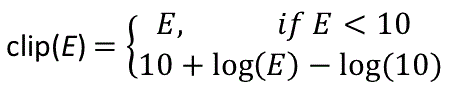 $\text{clip}(E) = \begin{cases} E, & if\ E < 10 \\ 10 + \log(E) - \log(10) \end{cases}$